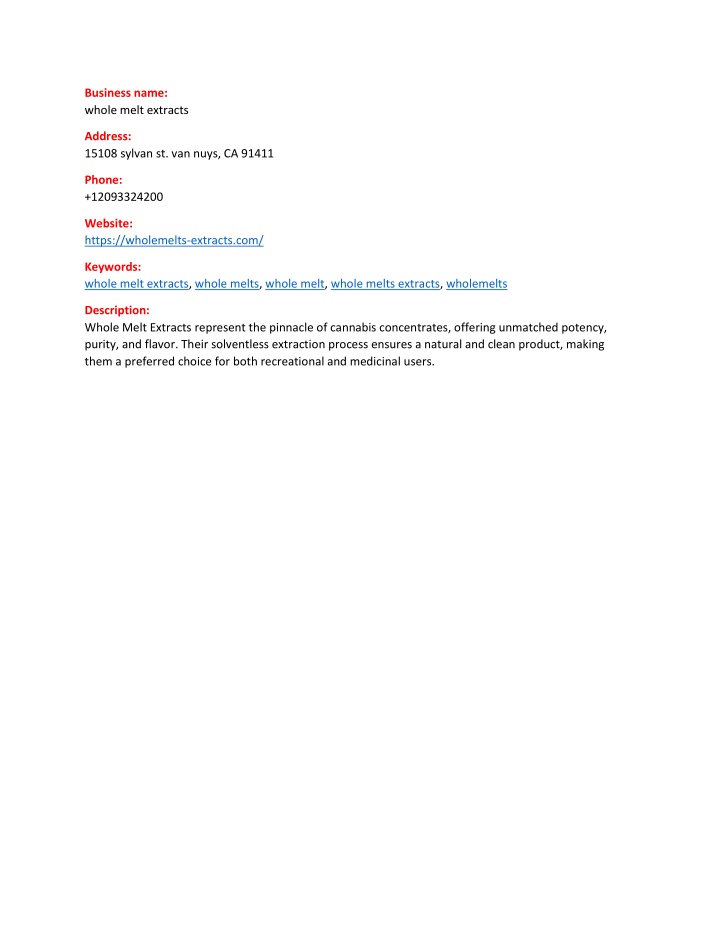 Business name:
whole melt extracts

Address:
15108 sylvan st. van nuys, CA 91411

Phone:
+12093324200

Website:
https://wholemelts-extracts.com/

Keywords:
whole melt extracts, whole melts, whole melt, whole melts extracts, wholemelts

Description:
Whole Melt Extracts represent the pinnacle of cannabis concentrates, offering unmatched potency, purity, and flavor. Their solventless extraction process ensures a natural and clean product, making them a preferred choice for both recreational and medicinal users.